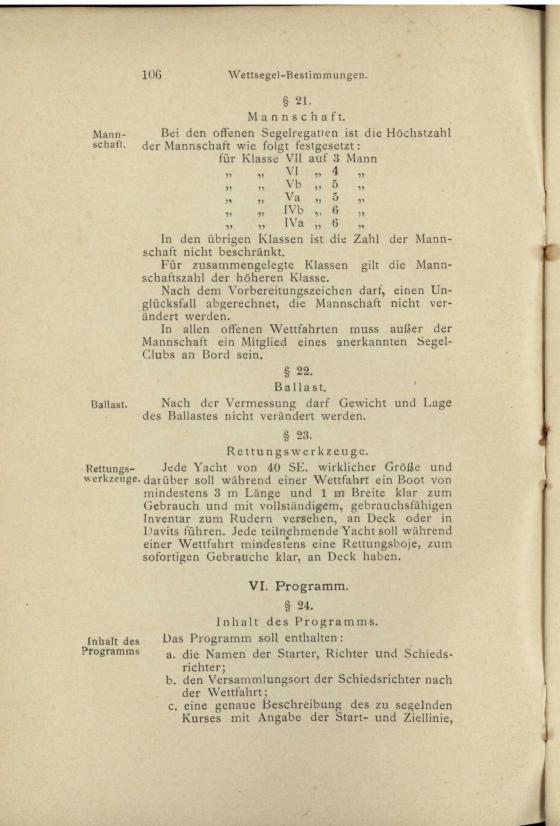 106 Wettsegel-Bestimmungen.

§ 21.

Mannschaft.

Mannschaft.

Bei den offenen Segelregatten ist die Höchstzahl der Mannschaft wie folgt festgesetzt:

für Klasse VII auf 3 Mann
„ „ VI „ 4 „
„ „ Vb „ 5 „
„ „ Va „ 5 „
„ „ IVb „ 6 „
„ „ IVa „ 6 „

In den übrigen Klassen ist die Zahl der Mannschaft nicht beschränkt.

Für zusammengelegte Klassen gilt die Mannschaftszahl der höheren Klasse.

Nach dem Vorbereitungszeichen darf, einen Unglücksfall abgerechnet, die Mannschaft nicht verändert werden.

In allen offenen Wettfahrten muss außer der Mannschaft ein Mitglied eines anerkannten Segel-Clubs an Bord sein.

§ 22.

Ballast.

Ballast.

Nach der Vermessung darf Gewicht und Lage des Ballastes nicht verändert werden.

§ 23.

Rettungswerkzeuge.

Rettungswerkzeuge.

Jede Yacht von 40 SE. wirklicher Größe und darüber soll während einer Wettfahrt ein Boot von mindestens 3 m Länge und 1 m Breite klar zum Gebrauch und mit vollständigem, gebrauchsfähigen Inventar zum Rudern versehen, an Deck oder in Davits führen. Jede teilnehmende Yacht soll während einer Wettfahrt mindestens eine Rettungsboje, zum sofortigen Gebrauche klar, an Deck haben.

VI. Programm.

§ 24.

Inhalt des Programms.

Inhalt des Programms

Das Programm soll enthalten:

a. die Namen der Starter, Richter und Schiedsrichter;

b. den Versammlungsort der Schiedsrichter nach der Wettfahrt;

c. eine genaue Beschreibung des zu segelnden Kurses mit Angabe der Start- und Ziellinie,